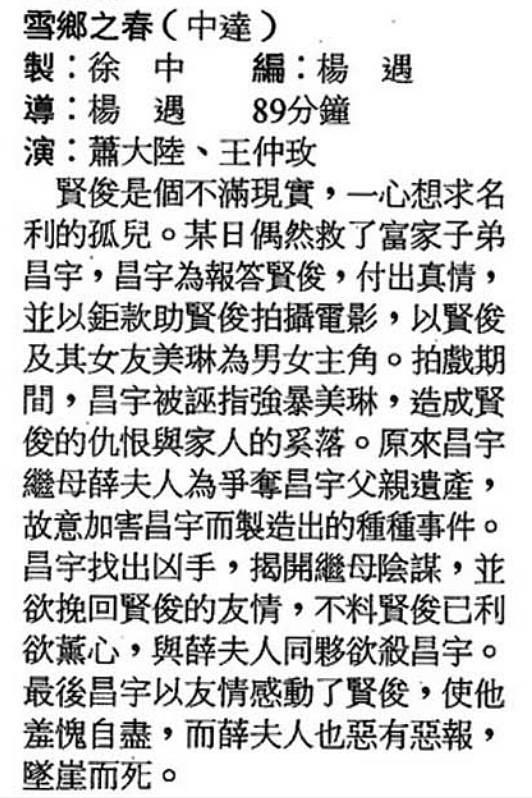 雪鄉之春(中達)
製:徐 中 編:楊 遇
導:楊 遇 89分鐘
演:蕭大陸、王仲玫

賢俊是個不滿現實,一心想求名利的孤兒。某日偶然救了富家子弟昌宇,昌宇為報答賢俊,付出真情,並以鉅款助賢俊拍攝電影,以賢俊及其女友美琳為男女主角。拍戲期間,昌宇被誣指強暴美琳,造成賢俊的仇恨與家人的奚落。原來昌宇繼母薛夫人為爭奪昌宇父親遺產,故意加害昌宇而製造出的種種事件。昌宇找出凶手,揭開繼母陰謀,並欲挽回賢俊的友情,不料賢俊已利欲薰心,與薛夫人同夥欲殺昌宇。最後昌宇以友情感動了賢俊,使他羞愧自盡,而薛夫人也惡有惡報,墜崖而死。